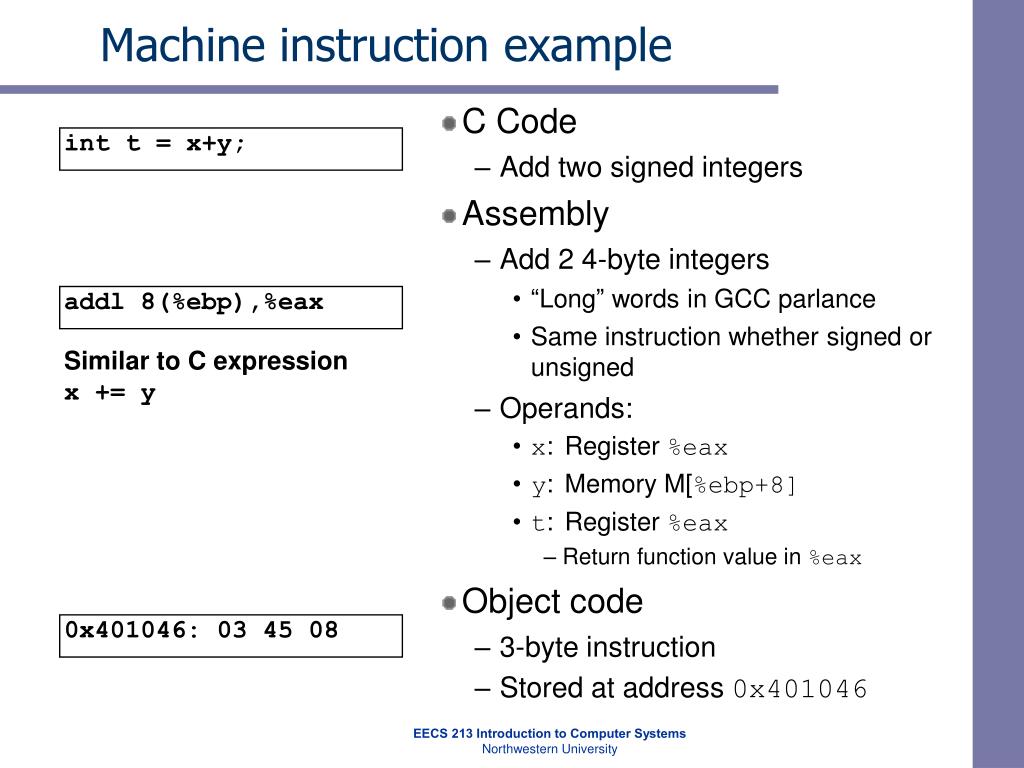 Machine instruction example

int t = x+y;

addl 8(%ebp),%eax

Similar to C expression
x += y

0x401046: 03 45 08

C Code
– Add two signed integers

Assembly
– Add 2 4-byte integers
• “Long” words in GCC parlance
• Same instruction whether signed or unsigned
– Operands:
• x: Register %eax
• y: Memory M[%ebp+8]
• t: Register %eax
– Return function value in %eax

Object code
– 3-byte instruction
– Stored at address 0x401046

EECS 213 Introduction to Computer Systems
Northwestern University